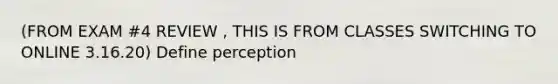 (FROM EXAM #4 REVIEW , THIS IS FROM CLASSES SWITCHING TO ONLINE 3.16.20) Define perception